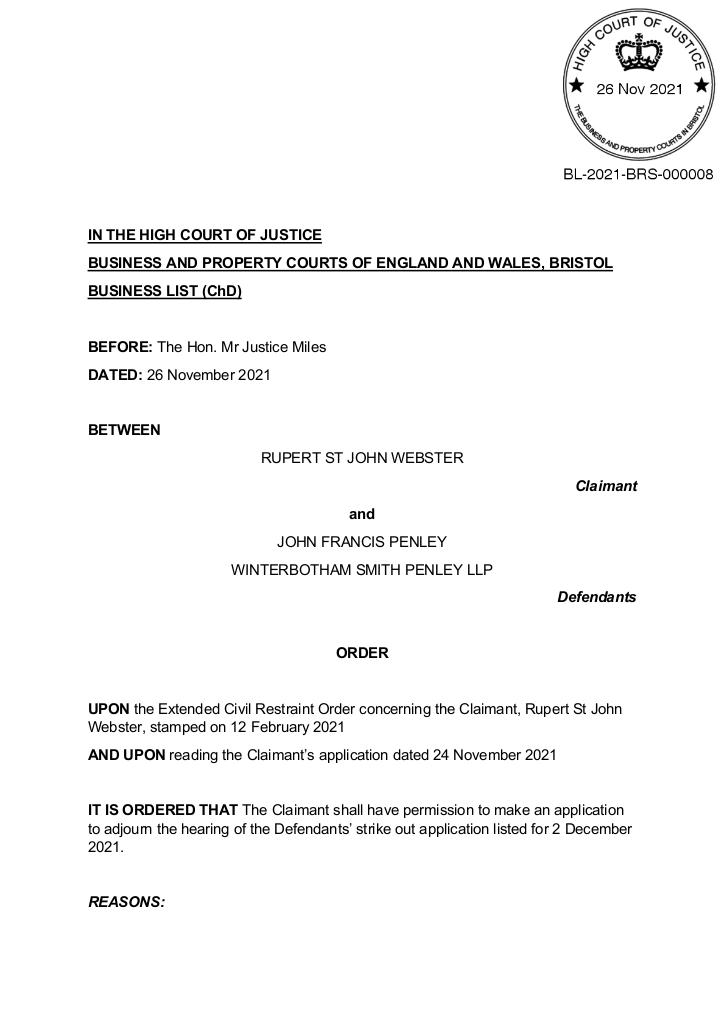 HIGH COURT OF JUSTICE
26 Nov 2021
THE BUSINESS AND PROPERTY COURTS IN BRISTOL

BL-2021-BRS-000008

IN THE HIGH COURT OF JUSTICE
BUSINESS AND PROPERTY COURTS OF ENGLAND AND WALES, BRISTOL
BUSINESS LIST (ChD)

BEFORE: The Hon. Mr Justice Miles
DATED: 26 November 2021

BETWEEN

RUPERT ST JOHN WEBSTER

Claimant

and

JOHN FRANCIS PENLEY
WINTERBOTHAM SMITH PENLEY LLP

Defendants

ORDER

UPON the Extended Civil Restraint Order concerning the Claimant, Rupert St John Webster, stamped on 12 February 2021

AND UPON reading the Claimant's application dated 24 November 2021

IT IS ORDERED THAT The Claimant shall have permission to make an application to adjourn the hearing of the Defendants' strike out application listed for 2 December 2021.

REASONS: